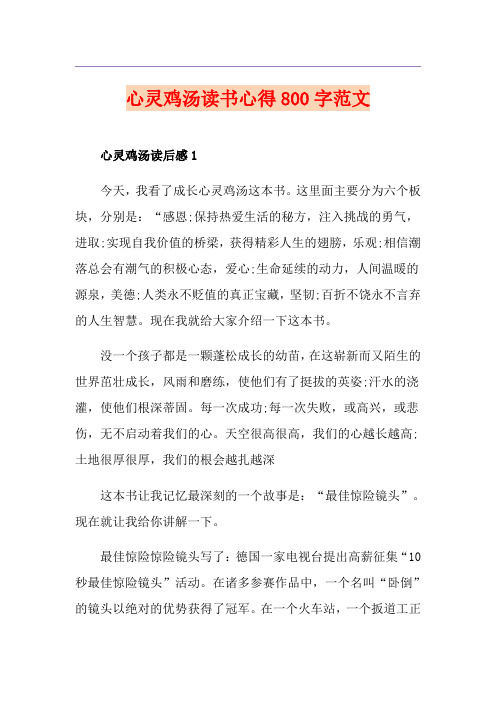 心灵鸡汤读书心得800字范文

心灵鸡汤读后感1

今天，我看了成长心灵鸡汤这本书。这里面主要分为六个板块，分别是：“感恩;保持热爱生活的秘方，注入挑战的勇气，进取;实现自我价值的桥梁，获得精彩人生的翅膀，乐观;相信潮落总会有潮气的积极心态，爱心;生命延续的动力，人间温暖的源泉，美德;人类永不贬值的真正宝藏，坚韧;百折不饶永不言弃的人生智慧。现在我就给大家介绍一下这本书。

没一个孩子都是一颗蓬松成长的幼苗，在这崭新而又陌生的世界茁壮成长，风雨和磨练，使他们有了挺拔的英姿;汗水的浇灌，使他们根深蒂固。每一次成功;每一次失败，或高兴，或悲伤，无不启动着我们的心。天空很高很高，我们的心越长越高;土地很厚很厚，我们的根会越扎越深

这本书让我记忆最深刻的一个故事是：“最佳惊险镜头”。现在就让我给你讲解一下。

最佳惊险惊险镜头写了：德国一家电视台提出高薪征集“10秒最佳惊险镜头”活动。在诸多参赛作品中，一个名叫“卧倒”的镜头以绝对的优势获得了冠军。在一个火车站，一个扳道工正